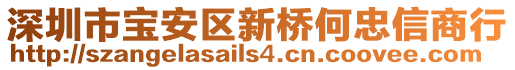 深圳市宝安区新桥何忠信商行
http://szangelasails4.cn.coovee.com